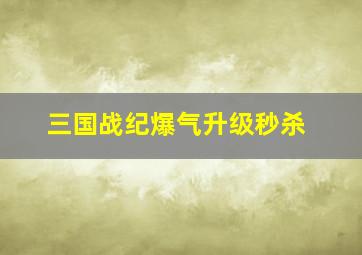 三国战纪爆气升级秒杀